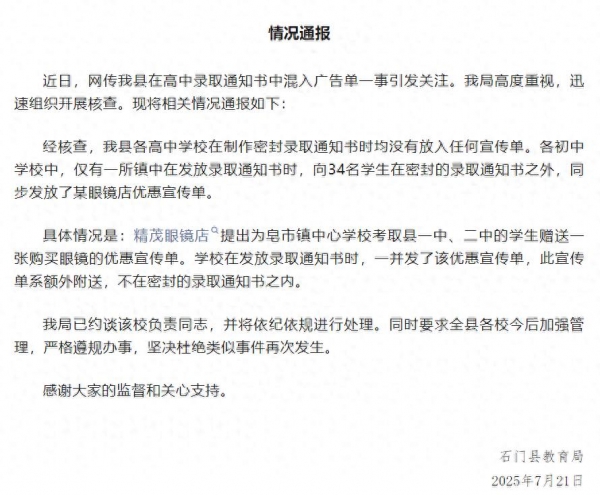 情况通报

近日，网传我县在高中录取通知书中混入广告单一事引发关注。我局高度重视，迅速组织开展核查。现将相关情况通报如下：

经核查，我县各高中学校在制作密封录取通知书时均没有放入任何宣传单。各初中学校中，仅有一所镇中在发放录取通知书时，向34名学生在密封的录取通知书之外，同步发放了某眼镜店优惠宣传单。

具体情况是：精茂眼镜店提出为皂市镇中心学校考取县一中、二中的学生赠送一张购买眼镜的优惠宣传单。学校在发放录取通知书时，一并发了该优惠宣传单，此宣传单系额外附送，不在密封的录取通知书之内。

我局已约谈该校负责同志，并将依纪依规进行处理。同时要求全县各校今后加强管理，严格遵规办事，坚决杜绝类似事件再次发生。

感谢大家的监督和关心支持。

石门县教育局
2025年7月21日